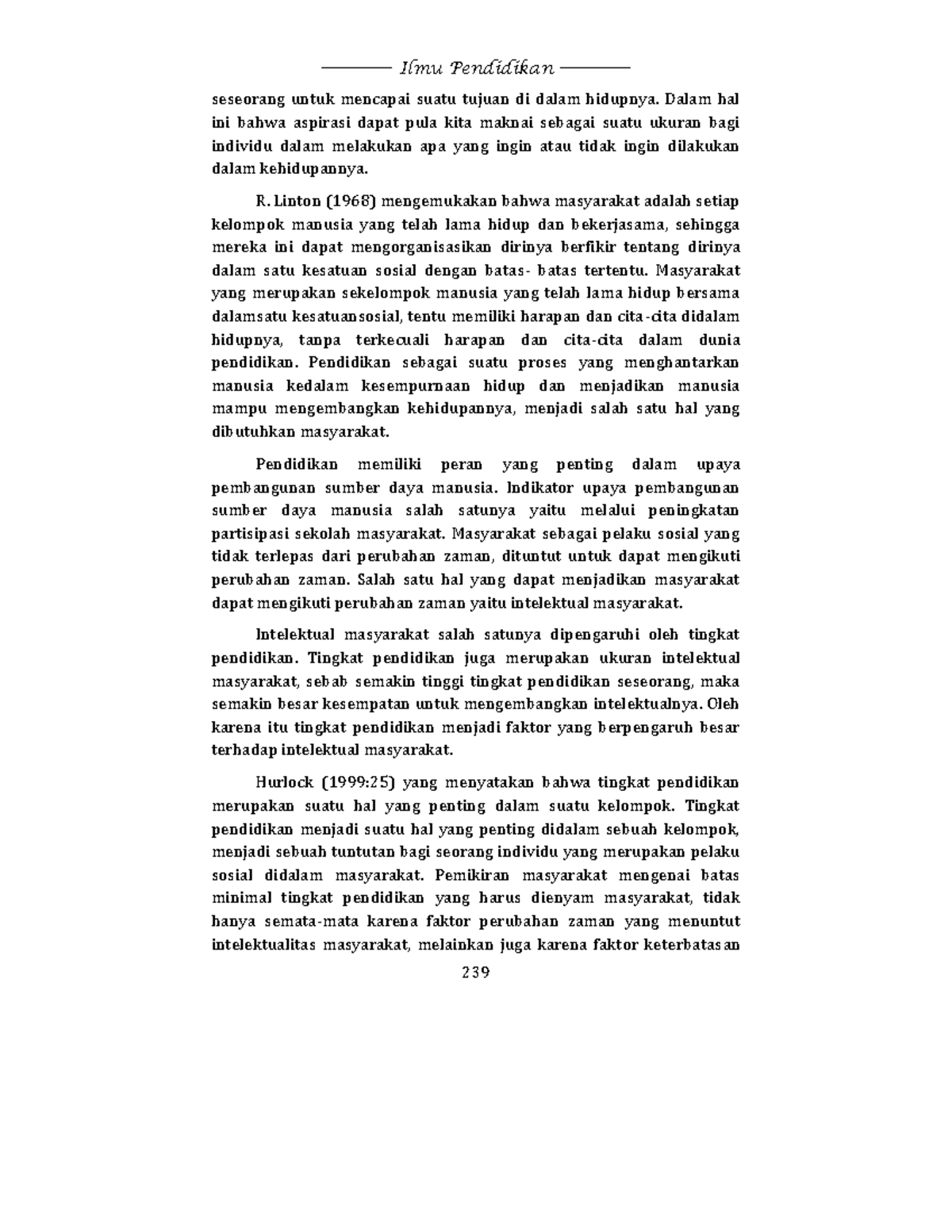 Ilmu Pendidikan

seseorang untuk mencapai suatu tujuan di dalam hidupnya. Dalam hal ini bahwa aspirasi dapat pula kita maknai sebagai suatu ukuran bagi individu dalam melakukan apa yang ingin atau tidak ingin dilakukan dalam kehidupannya.

R. Linton (1968) mengemukakan bahwa masyarakat adalah setiap kelompok manusia yang telah lama hidup dan bekerjasama, sehingga mereka ini dapat mengorganisasikan dirinya berfikir tentang dirinya dalam satu kesatuan sosial dengan batas- batas tertentu. Masyarakat yang merupakan sekelompok manusia yang telah lama hidup bersama dalamsatu kesatuansosial, tentu memiliki harapan dan cita-cita didalam hidupnya, tanpa terkecuali harapan dan cita-cita dalam dunia pendidikan. Pendidikan sebagai suatu proses yang menghantarkan manusia kedalam kesempurnaan hidup dan menjadikan manusia mampu mengembangkan kehidupannya, menjadi salah satu hal yang dibutuhkan masyarakat.

Pendidikan memiliki peran yang penting dalam upaya pembangunan sumber daya manusia. Indikator upaya pembangunan sumber daya manusia salah satunya yaitu melalui peningkatan partisipasi sekolah masyarakat. Masyarakat sebagai pelaku sosial yang tidak terlepas dari perubahan zaman, dituntut untuk dapat mengikuti perubahan zaman. Salah satu hal yang dapat menjadikan masyarakat dapat mengikuti perubahan zaman yaitu intelektual masyarakat.

Intelektual masyarakat salah satunya dipengaruhi oleh tingkat pendidikan. Tingkat pendidikan juga merupakan ukuran intelektual masyarakat, sebab semakin tinggi tingkat pendidikan seseorang, maka semakin besar kesempatan untuk mengembangkan intelektualnya. Oleh karena itu tingkat pendidikan menjadi faktor yang berpengaruh besar terhadap intelektual masyarakat.

Hurlock (1999:25) yang menyatakan bahwa tingkat pendidikan merupakan suatu hal yang penting dalam suatu kelompok. Tingkat pendidikan menjadi suatu hal yang penting didalam sebuah kelompok, menjadi sebuah tuntutan bagi seorang individu yang merupakan pelaku sosial didalam masyarakat. Pemikiran masyarakat mengenai batas minimal tingkat pendidikan yang harus dienyam masyarakat, tidak hanya semata-mata karena faktor perubahan zaman yang menuntut intelektualitas masyarakat, melainkan juga karena faktor keterbatasan

239